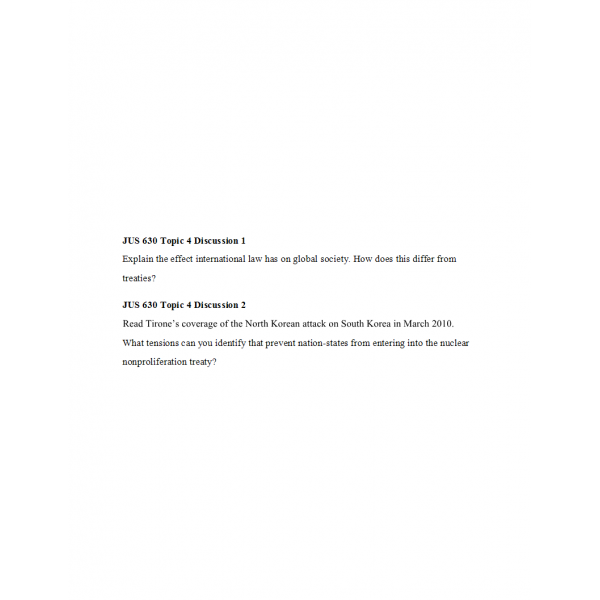 JUS 630 Topic 4 Discussion 1

Explain the effect international law has on global society. How does this differ from treaties?

JUS 630 Topic 4 Discussion 2

Read Tirone's coverage of the North Korean attack on South Korea in March 2010. What tensions can you identify that prevent nation-states from entering into the nuclear nonproliferation treaty?